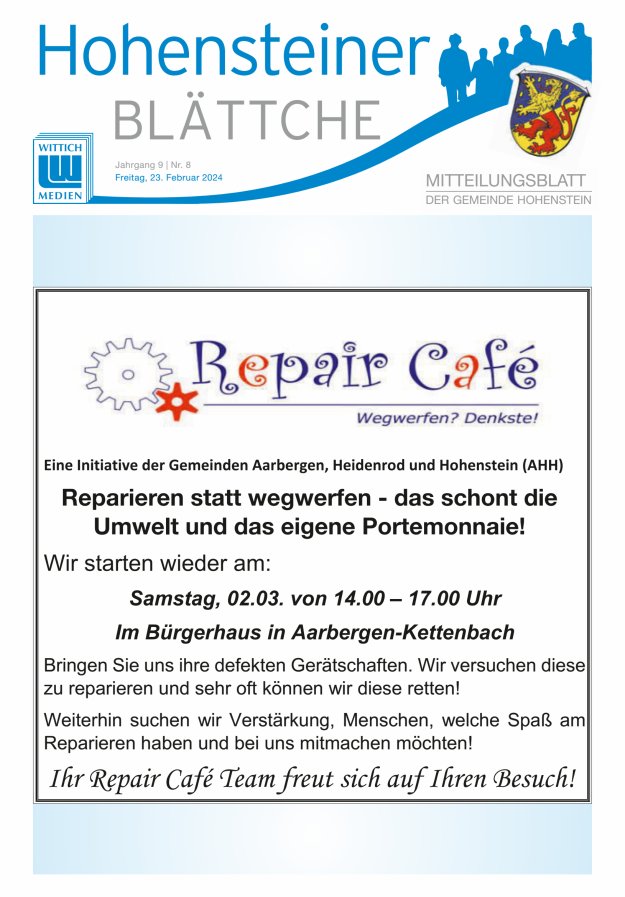 Hohensteiner
BLÄTTCHE

WITTICH
MEDIEN

Jahrgang 9 | Nr. 8
Freitag, 23. Februar 2024

MITTEILUNGSBLATT
DER GEMEINDE HOHENSTEIN

Repair Café
Wegwerfen? Denkste!

Eine Initiative der Gemeinden Aarbergen, Heidenrod und Hohenstein (AHH)

Reparieren statt wegwerfen - das schont die Umwelt und das eigene Portemonnaie!

Wir starten wieder am:

Samstag, 02.03. von 14.00 – 17.00 Uhr

Im Bürgerhaus in Aarbergen-Kettenbach

Bringen Sie uns ihre defekten Gerätschaften. Wir versuchen diese zu reparieren und sehr oft können wir diese retten!

Weiterhin suchen wir Verstärkung, Menschen, welche Spaß am Reparieren haben und bei uns mitmachen möchten!

Ihr Repair Café Team freut sich auf Ihren Besuch!